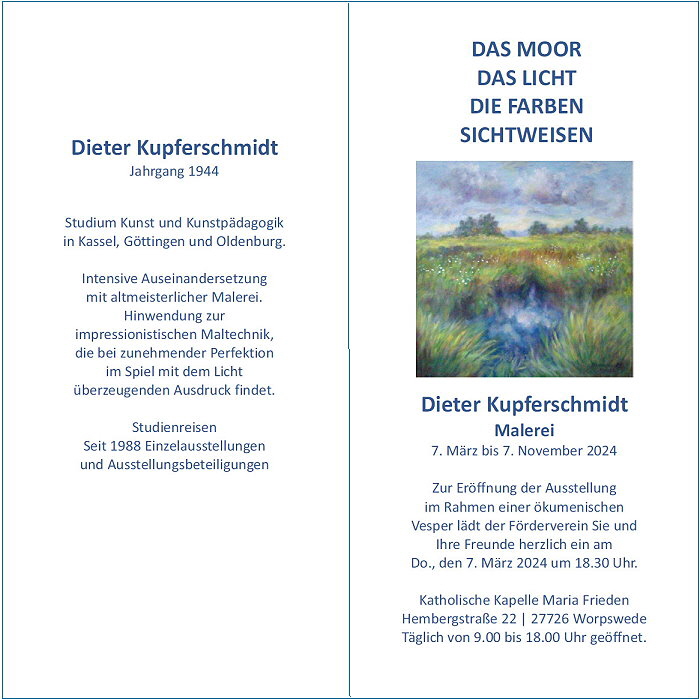 Dieter Kupferschmidt
Jahrgang 1944

Studium Kunst und Kunstpädagogik in Kassel, Göttingen und Oldenburg.

Intensive Auseinandersetzung mit altmeisterlicher Malerei. Hinwendung zur impressionistischen Maltechnik, die bei zunehmender Perfektion im Spiel mit dem Licht überzeugenden Ausdruck findet.

Studienreisen
Seit 1988 Einzelausstellungen und Ausstellungsbeteiligungen

DAS MOOR
DAS LICHT
DIE FARBEN
SICHTWEISEN

Dieter Kupferschmidt
Malerei
7. März bis 7. November 2024

Zur Eröffnung der Ausstellung im Rahmen einer ökumenischen Vesper lädt der Förderverein Sie und Ihre Freunde herzlich ein am Do., den 7. März 2024 um 18.30 Uhr.

Katholische Kapelle Maria Frieden
Hembergstraße 22 | 27726 Worpswede
Täglich von 9.00 bis 18.00 Uhr geöffnet.